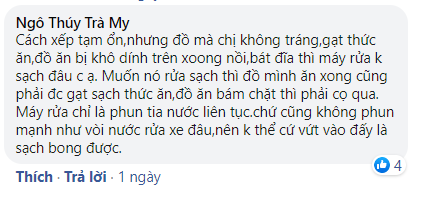 Ngô Thúy Trà My
Cách xếp tạm ổn,nhưng đồ mà chị không tráng,gạt thức ăn,đồ ăn bị khô dính trên xoong nồi,bát đĩa thì máy rửa k sạch đâu c ạ. Muốn nó rửa sạch thì đồ mình ăn xong cũng phải đc gạt sạch thức ăn,đồ ăn bám chặt thì phải cọ qua. Máy rửa chỉ là phun tia nước liên tục.chứ cũng không phun mạnh như vòi nước rửa xe đâu,nên k thể cứ vứt vào đấy là sạch bong được.

4

Thích · Trả lời · 1 ngày